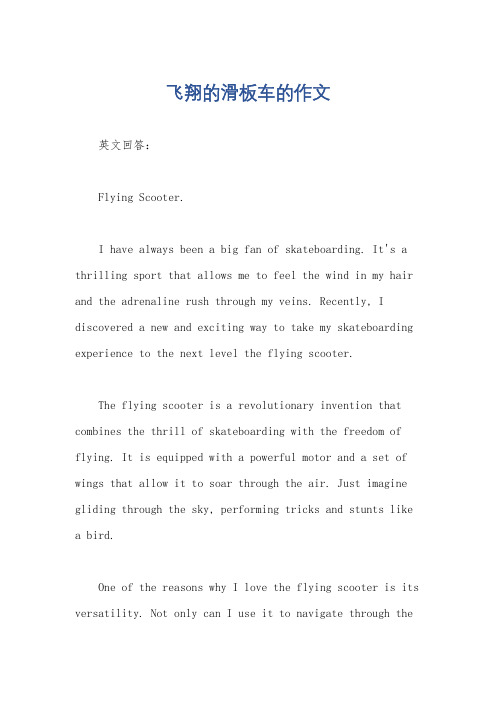 飞翔的滑板车的作文

英文回答：

Flying Scooter.

I have always been a big fan of skateboarding. It's a thrilling sport that allows me to feel the wind in my hair and the adrenaline rush through my veins. Recently, I discovered a new and exciting way to take my skateboarding experience to the next level the flying scooter.

The flying scooter is a revolutionary invention that combines the thrill of skateboarding with the freedom of flying. It is equipped with a powerful motor and a set of wings that allow it to soar through the air. Just imagine gliding through the sky, performing tricks and stunts like a bird.

One of the reasons why I love the flying scooter is its versatility. Not only can I use it to navigate through the